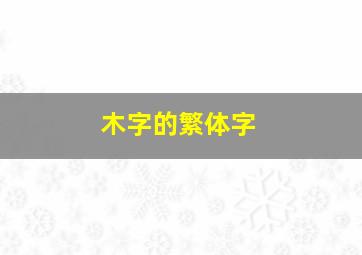 木字的繁体字